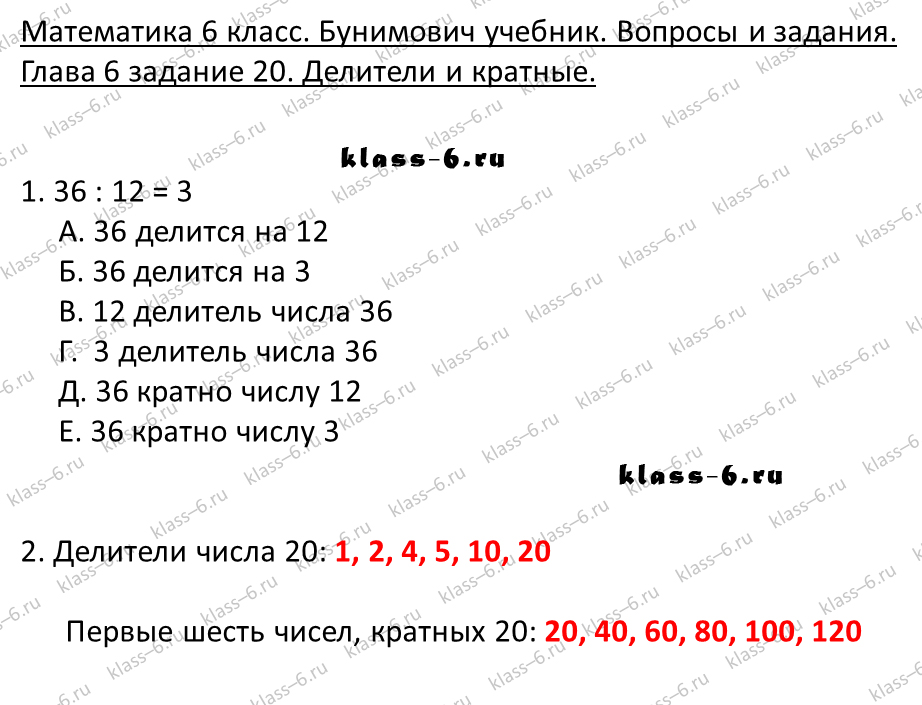 Математика 6 класс. Бунимович учебник. Вопросы и задания. Глава 6 задание 20. Делители и кратные.

klass-6.ru

1. 36 : 12 = 3
А. 36 делится на 12
Б. 36 делится на 3
В. 12 делитель числа 36
Г. 3 делитель числа 36
Д. 36 кратно числу 12
Е. 36 кратно числу 3

klass-6.ru

2. Делители числа 20: 1, 2, 4, 5, 10, 20

Первые шесть чисел, кратных 20: 20, 40, 60, 80, 100, 120